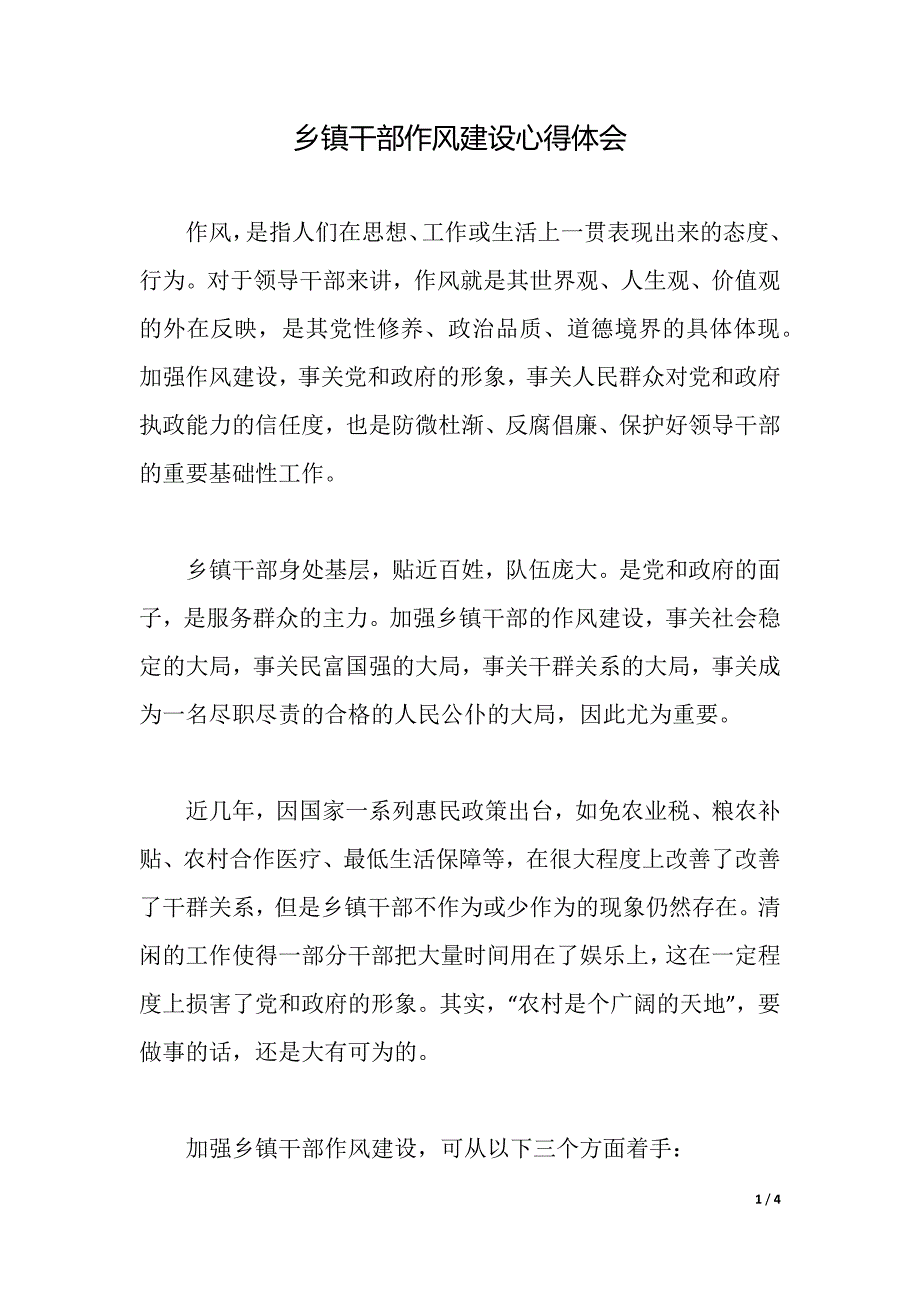 乡镇干部作风建设心得体会

作风，是指人们在思想、工作或生活上一贯表现出来的态度、行为。对于领导干部来讲，作风就是其世界观、人生观、价值观的外在反映，是其党性修养、政治品质、道德境界的具体体现。加强作风建设，事关党和政府的形象，事关人民群众对党和政府执政能力的信任度，也是防微杜渐、反腐倡廉、保护好领导干部的重要基础性工作。

乡镇干部身处基层，贴近百姓，队伍庞大。是党和政府的面子，是服务群众的主力。加强乡镇干部的作风建设，事关社会稳定的大局，事关民富国强的大局，事关干群关系的大局，事关成为一名尽职尽责的合格的人民公仆的大局，因此尤为重要。

近几年，因国家一系列惠民政策出台，如免农业税、粮农补贴、农村合作医疗、最低生活保障等，在很大程度上改善了改善了干群关系，但是乡镇干部不作为或少作为的现象仍然存在。清闲的工作使得一部分干部把大量时间用在了娱乐上，这在一定程度上损害了党和政府的形象。其实，“农村是个广阔的天地”，要做事的话，还是大有可为的。

加强乡镇干部作风建设，可从以下三个方面着手：

1 / 4